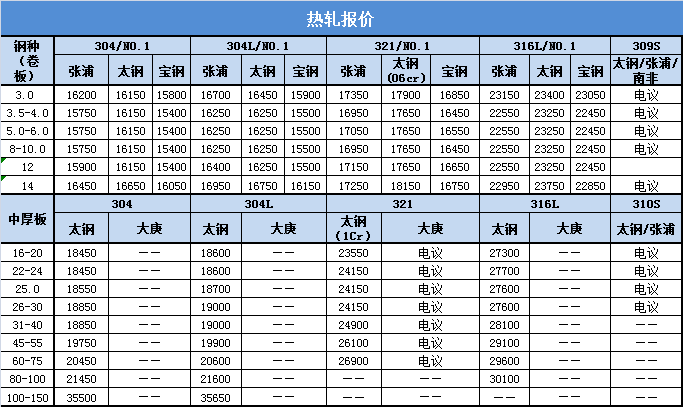 热轧报价

| 钢种（卷板） | 304/NO.1 | | | 304L/NO.1 | | | 321/NO.1 | | | 316L/NO.1 | | | 309S |
|---|---|---|---|---|---|---|---|---|---|---|---|---|---|
| | 张浦 | 太钢 | 宝钢 | 张浦 | 太钢 | 宝钢 | 张浦 | 太钢（06cr） | 宝钢 | 张浦 | 太钢 | 宝钢 | 太钢/张浦/南非 |
| 3.0 | 16200 | 16150 | 15800 | 16700 | 16450 | 15900 | 17350 | 17900 | 16850 | 23150 | 23400 | 23050 | 电议 |
| 3.5-4.0 | 15750 | 16150 | 15400 | 16250 | 16250 | 15500 | 16950 | 17650 | 16450 | 22550 | 23250 | 22450 | 电议 |
| 5.0-6.0 | 15750 | 16150 | 15400 | 16250 | 16250 | 15500 | 17050 | 17650 | 16550 | 22550 | 23250 | 22450 | 电议 |
| 8-10.0 | 15750 | 16150 | 15400 | 16250 | 16250 | 15500 | 16950 | 17650 | 16450 | 22550 | 23250 | 22450 | 电议 |
| 12 | 15900 | 16150 | 15400 | 16400 | 16250 | 15500 | 17150 | 17650 | 16650 | 22550 | 23250 | 22450 | |
| 14 | 16450 | 16650 | 16050 | 16950 | 16750 | 16150 | 17250 | 18150 | 16750 | 22950 | 23750 | 22850 | 电议 |

| 中厚板 | 304 | | 304L | | 321 | | 316L | | 310S |
|---|---|---|---|---|---|---|---|---|---|
| | 太钢 | 大庚 | 太钢 | 大庚 | 太钢（1Cr） | 大庚 | 太钢 | 大庚 | 太钢/张浦 |
| 16-20 | 18450 | —— | 18600 | —— | 23550 | 电议 | 27300 | —— | 电议 |
| 22-24 | 18450 | —— | 18600 | —— | 24150 | 电议 | 27700 | —— | 电议 |
| 25.0 | 18550 | —— | 18700 | —— | 24150 | 电议 | 27600 | —— | 电议 |
| 26-30 | 18850 | —— | 19000 | —— | 24150 | 电议 | 27600 | —— | 电议 |
| 31-40 | 18850 | —— | 19000 | —— | 24900 | 电议 | 28100 | —— | —— |
| 45-55 | 19750 | —— | 19900 | —— | 26100 | 电议 | 29100 | —— | —— |
| 60-75 | 20450 | —— | 20600 | —— | 26900 | 电议 | 29600 | —— | —— |
| 80-100 | 21450 | —— | 21600 | —— | —— | —— | 30100 | —— | —— |
| 100-150 | 35500 | —— | 35650 | —— | —— | —— | —— | —— | —— |